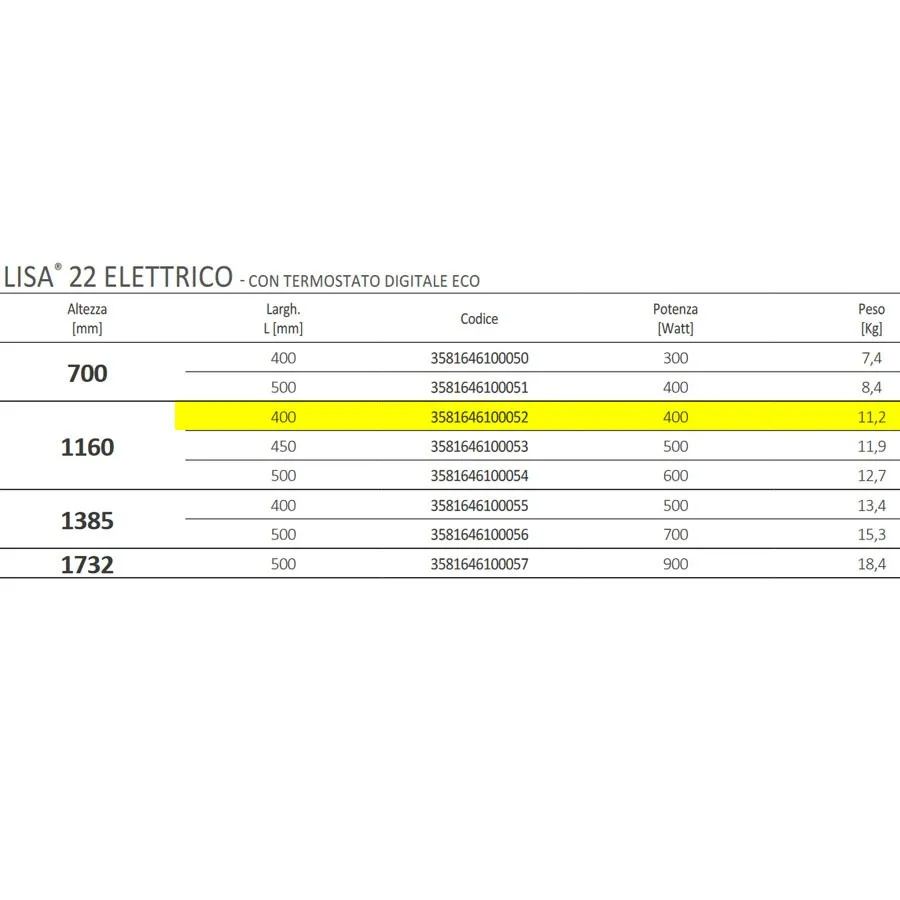 LISA® 22 ELETTRICO - CON TERMOSTATO DIGITALE ECO

| Altezza [mm] | Largh. L [mm] | Codice | Potenza [Watt] | Peso [Kg] |
|---|---|---|---|---|
| 700 | 400 | 3581646100050 | 300 | 7,4 |
| | 500 | 3581646100051 | 400 | 8,4 |
| 1160 | 400 | 3581646100052 | 400 | 11,2 |
| | 450 | 3581646100053 | 500 | 11,9 |
| | 500 | 3581646100054 | 600 | 12,7 |
| 1385 | 400 | 3581646100055 | 500 | 13,4 |
| | 500 | 3581646100056 | 700 | 15,3 |
| 1732 | 500 | 3581646100057 | 900 | 18,4 |